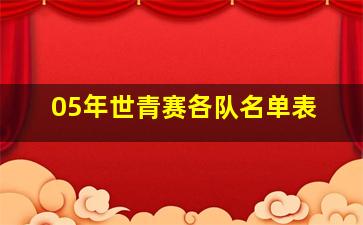 05年世青赛各队名单表